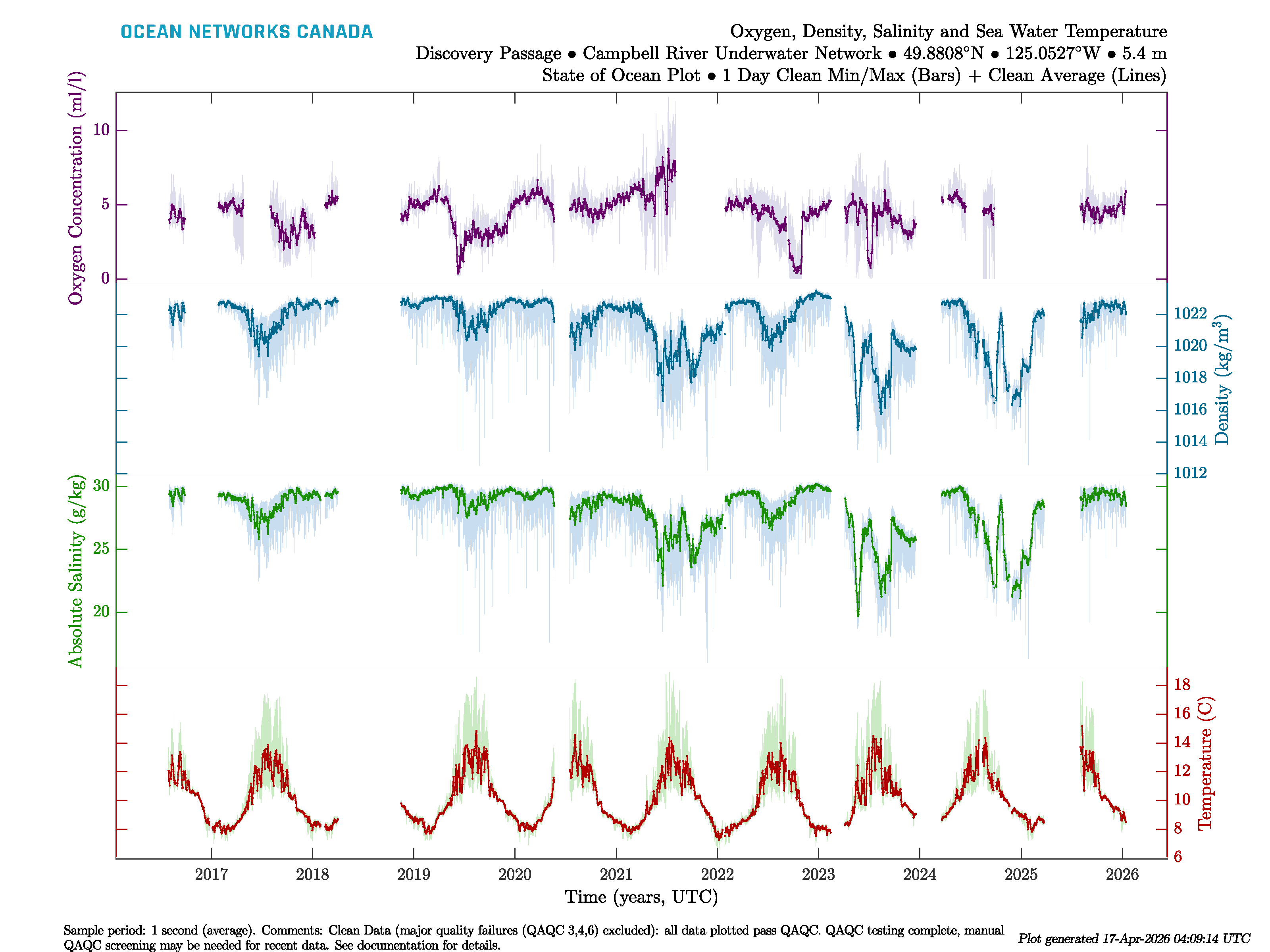 OCEAN NETWORKS CANADA

Oxygen, Density, Salinity and Sea Water Temperature
Discovery Passage • Campbell River Underwater Network • 49.8808°N • 125.0527°W • 5.4 m
State of Ocean Plot • 1 Day Clean Min/Max (Bars) + Clean Average (Lines)

Oxygen Concentration (ml/l)
10
5
0

Density (kg/m$^3$)
1022
1020
1018
1016
1014
1012

Absolute Salinity (g/kg)
30
25
20

Temperature (C)
18
16
14
12
10
8
6

2017 2018 2019 2020 2021 2022 2023 2024 2025 2026
Time (years, UTC)

Sample period: 1 second (average). Comments: Clean Data (major quality failures (QAQC 3,4,6) excluded): all data plotted pass QAQC. QAQC testing complete, manual QAQC screening may be needed for recent data. See documentation for details.

Plot generated 17-Apr-2026 04:09:14 UTC